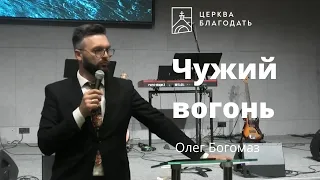 ЦЕРКВА
БЛАГОДАТЬ

Чужий вогонь

Олег Богомаз